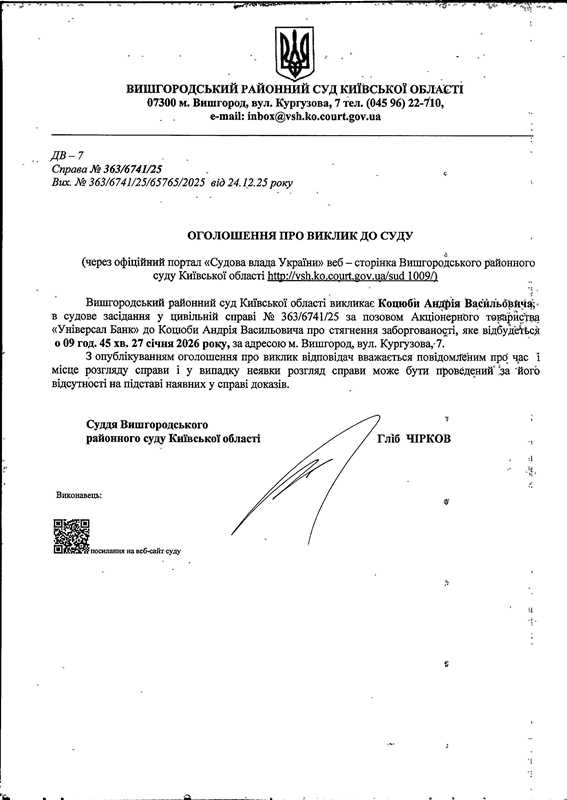 ВИШГОРОДСЬКИЙ РАЙОННИЙ СУД КИЇВСЬКОЇ ОБЛАСТІ
07300 м. Вишгород, вул. Кургузова, 7 тел. (045 96) 22-710,
e-mail: inbox@vsh.ko.court.gov.ua

ДВ – 7
Справа № 363/6741/25
Вих. № 363/6741/25/65765/2025 від 24.12.25 року

ОГОЛОШЕННЯ ПРО ВИКЛИК ДО СУДУ

(через офіційний портал «Судова влада України» веб – сторінка Вишгородського районного суду Київської області http://vsh.ko.court.gov.ua/sud 1009/)

Вишгородський районний суд Київської області викликає Коцюби Андрія Васильовича, в судове засідання у цивільній справі № 363/6741/25 за позовом Акціонерного товариства «Універсал Банк» до Коцюби Андрія Васильовича про стягнення заборгованості, яке відбудеться о 09 год. 45 хв. 27 січня 2026 року, за адресою м. Вишгород, вул. Кургузова, 7.

З опублікуванням оголошення про виклик відповідач вважається повідомленим про час і місце розгляду справи і у випадку неявки розгляд справи може бути проведений за його відсутності на підставі наявних у справі доказів.

Суддя Вишгородського
районного суду Київської області Гліб ЧІРКОВ

Виконавець:

посилання на веб-сайт суду